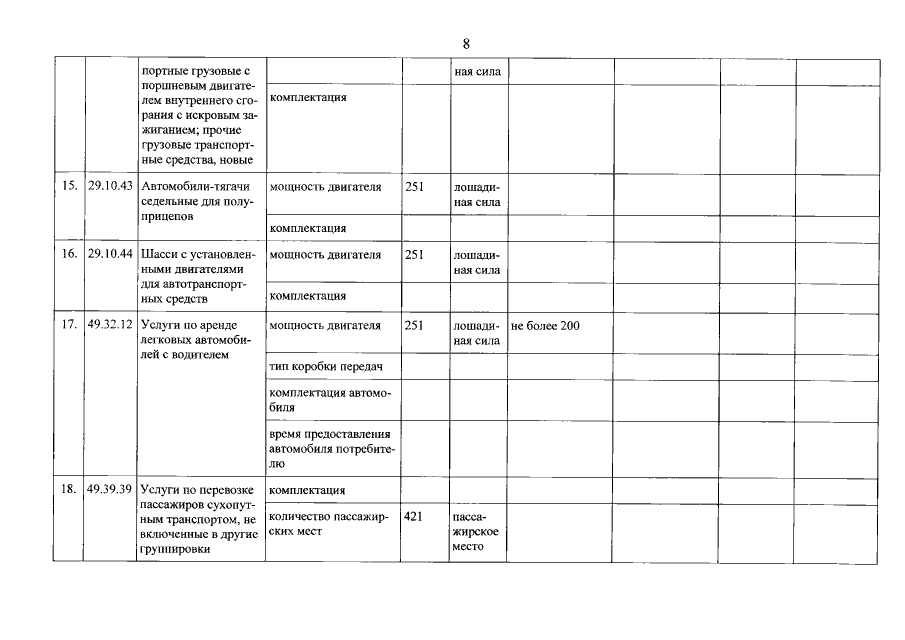 8

|  |  | портные грузовые с поршневым двигателем внутреннего сгорания с искровым зажиганием; прочие грузовые транспортные средства, новые |  |  | ная сила |  |  |  |  |
|---|---|---|---|---|---|---|---|---|---|
|  |  |  | комплектация |  |  |  |  |  |  |
| 15. | 29.10.43 | Автомобили-тягачи седельные для полуприцепов | мощность двигателя | 251 | лошадиная сила |  |  |  |  |
|  |  |  | комплектация |  |  |  |  |  |  |
| 16. | 29.10.44 | Шасси с установленными двигателями для автотранспортных средств | мощность двигателя | 251 | лошадиная сила |  |  |  |  |
|  |  |  | комплектация |  |  |  |  |  |  |
| 17. | 49.32.12 | Услуги по аренде легковых автомобилей с водителем | мощность двигателя | 251 | лошадиная сила | не более 200 |  |  |  |
|  |  |  | тип коробки передач |  |  |  |  |  |  |
|  |  |  | комплектация автомобиля |  |  |  |  |  |  |
|  |  |  | время предоставления автомобиля потребителю |  |  |  |  |  |  |
| 18. | 49.39.39 | Услуги по перевозке пассажиров сухопутным транспортом, не включенные в другие группировки | комплектация |  |  |  |  |  |  |
|  |  |  | количество пассажирских мест | 421 | пассажирское место |  |  |  |  |